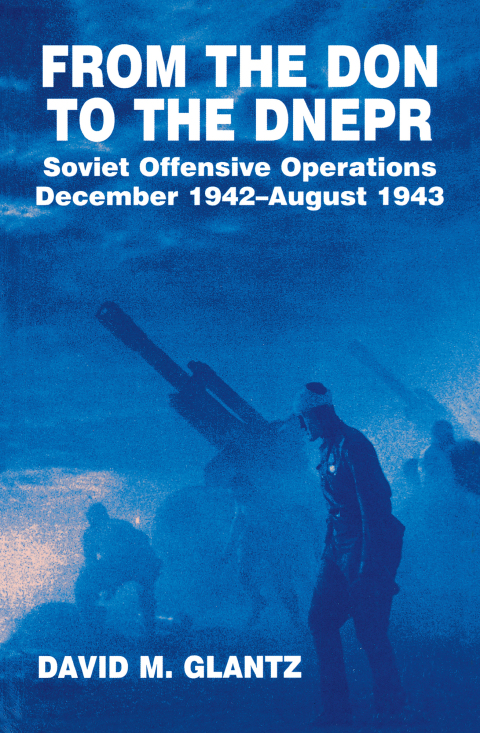 FROM THE DON TO THE DNEPR

Soviet Offensive Operations December 1942–August 1943

DAVID M. GLANTZ